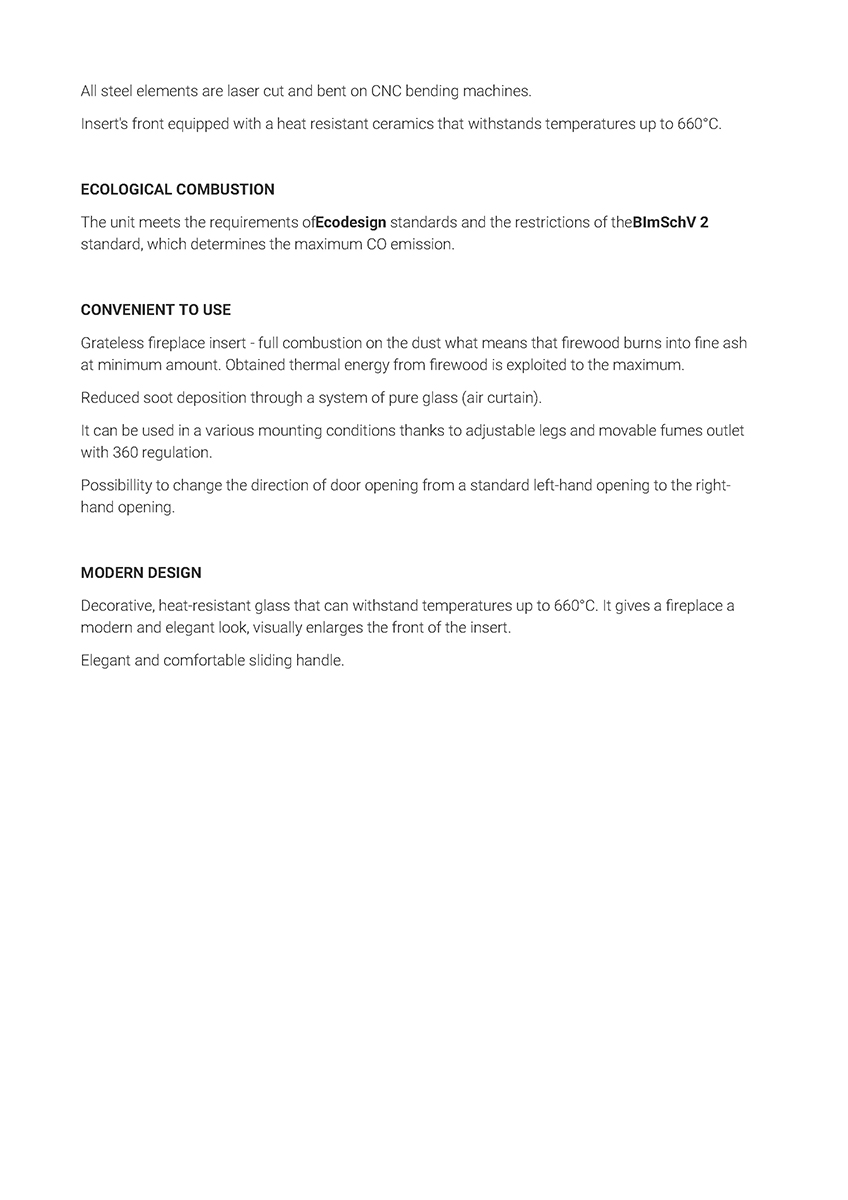 All steel elements are laser cut and bent on CNC bending machines.

Insert's front equipped with a heat resistant ceramics that withstands temperatures up to 660°C.

ECOLOGICAL COMBUSTION

The unit meets the requirements ofEcodesign standards and the restrictions of theBImSchV 2 standard, which determines the maximum CO emission.

CONVENIENT TO USE

Grateless fireplace insert - full combustion on the dust what means that firewood burns into fine ash at minimum amount. Obtained thermal energy from firewood is exploited to the maximum.

Reduced soot deposition through a system of pure glass (air curtain).

It can be used in a various mounting conditions thanks to adjustable legs and movable fumes outlet with 360 regulation.

Possibillity to change the direction of door opening from a standard left-hand opening to the right-hand opening.

MODERN DESIGN

Decorative, heat-resistant glass that can withstand temperatures up to 660°C. It gives a fireplace a modern and elegant look, visually enlarges the front of the insert.

Elegant and comfortable sliding handle.